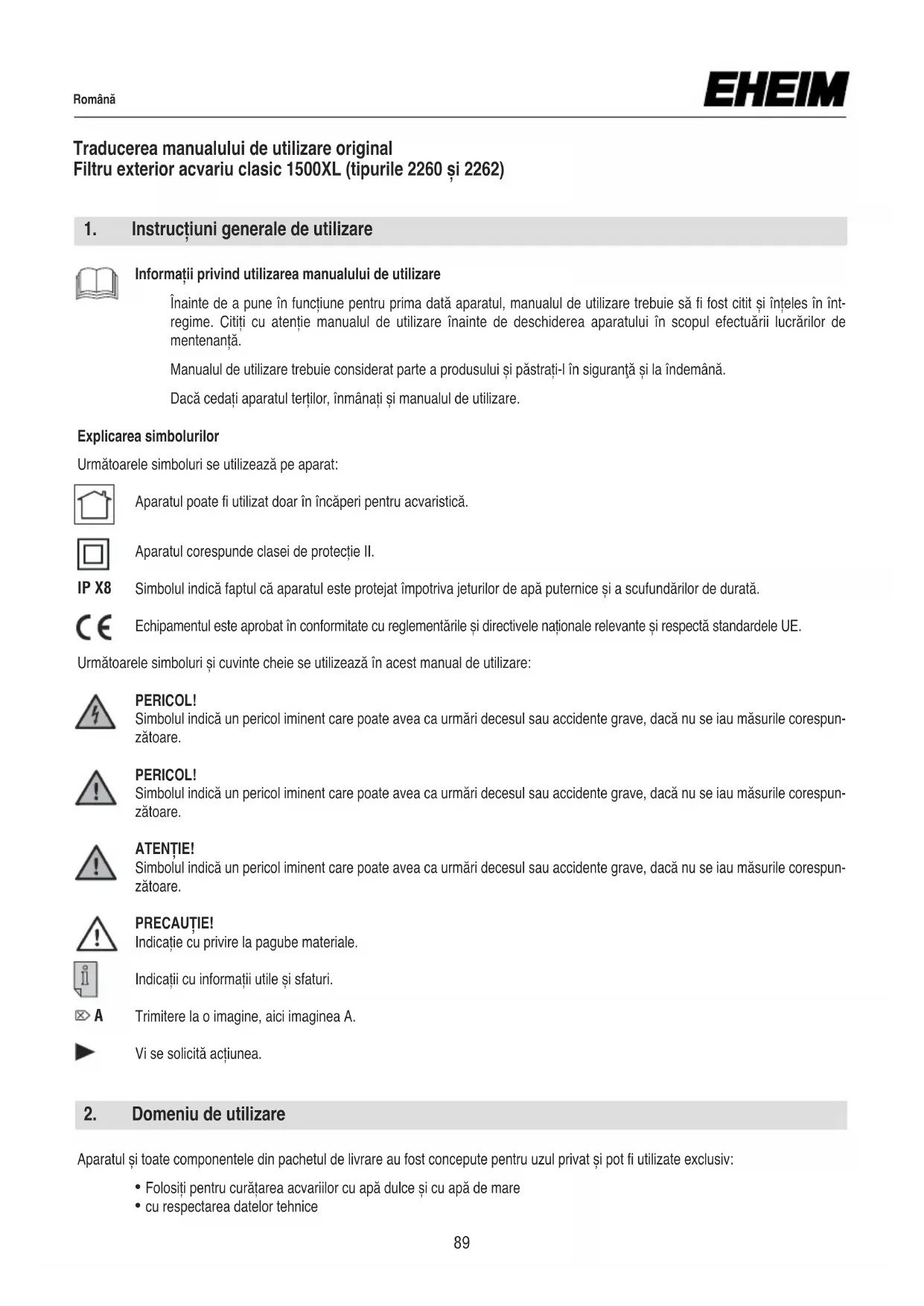 Română

EHEIM

Traducerea manualului de utilizare original
Filtru exterior acvariu clasic 1500XL (tipurile 2260 și 2262)

1. Instrucțiuni generale de utilizare

Informații privind utilizarea manualului de utilizare

Înainte de a pune în funcțiune pentru prima dată aparatul, manualul de utilizare trebuie să fi fost citit și înțeles în întregime. Citiți cu atenție manualul de utilizare înainte de deschiderea aparatului în scopul efectuării lucrărilor de mentenanță.

Manualul de utilizare trebuie considerat parte a produsului și păstrați-l în siguranţă și la îndemână.

Dacă cedați aparatul terților, înmânați și manualul de utilizare.

Explicarea simbolurilor

Următoarele simboluri se utilizează pe aparat:

Aparatul poate fi utilizat doar în încăperi pentru acvaristică.

Aparatul corespunde clasei de protecție II.

IP X8 Simbolul indică faptul că aparatul este protejat împotriva jeturilor de apă puternice și a scufundărilor de durată.

CE Echipamentul este aprobat în conformitate cu reglementările și directivele naționale relevante și respectă standardele UE.

Următoarele simboluri și cuvinte cheie se utilizează în acest manual de utilizare:

PERICOL!
Simbolul indică un pericol iminent care poate avea ca urmări decesul sau accidente grave, dacă nu se iau măsurile corespunzătoare.

PERICOL!
Simbolul indică un pericol iminent care poate avea ca urmări decesul sau accidente grave, dacă nu se iau măsurile corespunzătoare.

ATENȚIE!
Simbolul indică un pericol iminent care poate avea ca urmări decesul sau accidente grave, dacă nu se iau măsurile corespunzătoare.

PRECAUȚIE!
Indicație cu privire la pagube materiale.

Indicații cu informații utile și sfaturi.

A Trimitere la o imagine, aici imaginea A.

Vi se solicită acțiunea.

2. Domeniu de utilizare

Aparatul și toate componentele din pachetul de livrare au fost concepute pentru uzul privat și pot fi utilizate exclusiv:

• Folosiți pentru curățarea acvariilor cu apă dulce și cu apă de mare
• cu respectarea datelor tehnice

89